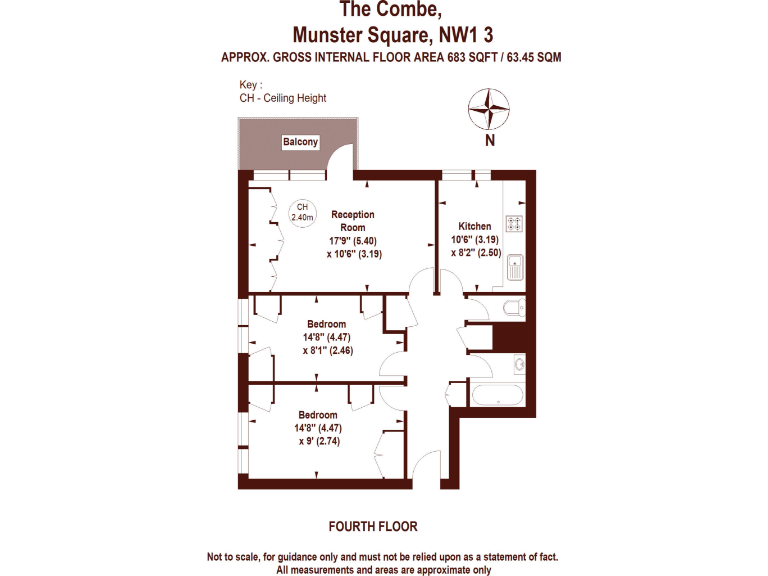 The Combe,
Munster Square, NW1 3
APPROX. GROSS INTERNAL FLOOR AREA 683 SQFT / 63.45 SQM

Key :
CH - Ceiling Height

N

Balcony

CH
2.40m

Reception
Room
17'9'' (5.40)
x 10'6'' (3.19)

Kitchen
10'6'' (3.19)
x 8'2'' (2.50)

Bedroom
14'8'' (4.47)
x 8'1'' (2.46)

Bedroom
14'8'' (4.47)
x 9' (2.74)

FOURTH FLOOR

Not to scale, for guidance only and must not be relied upon as a statement of fact.
All measurements and areas are approximate only